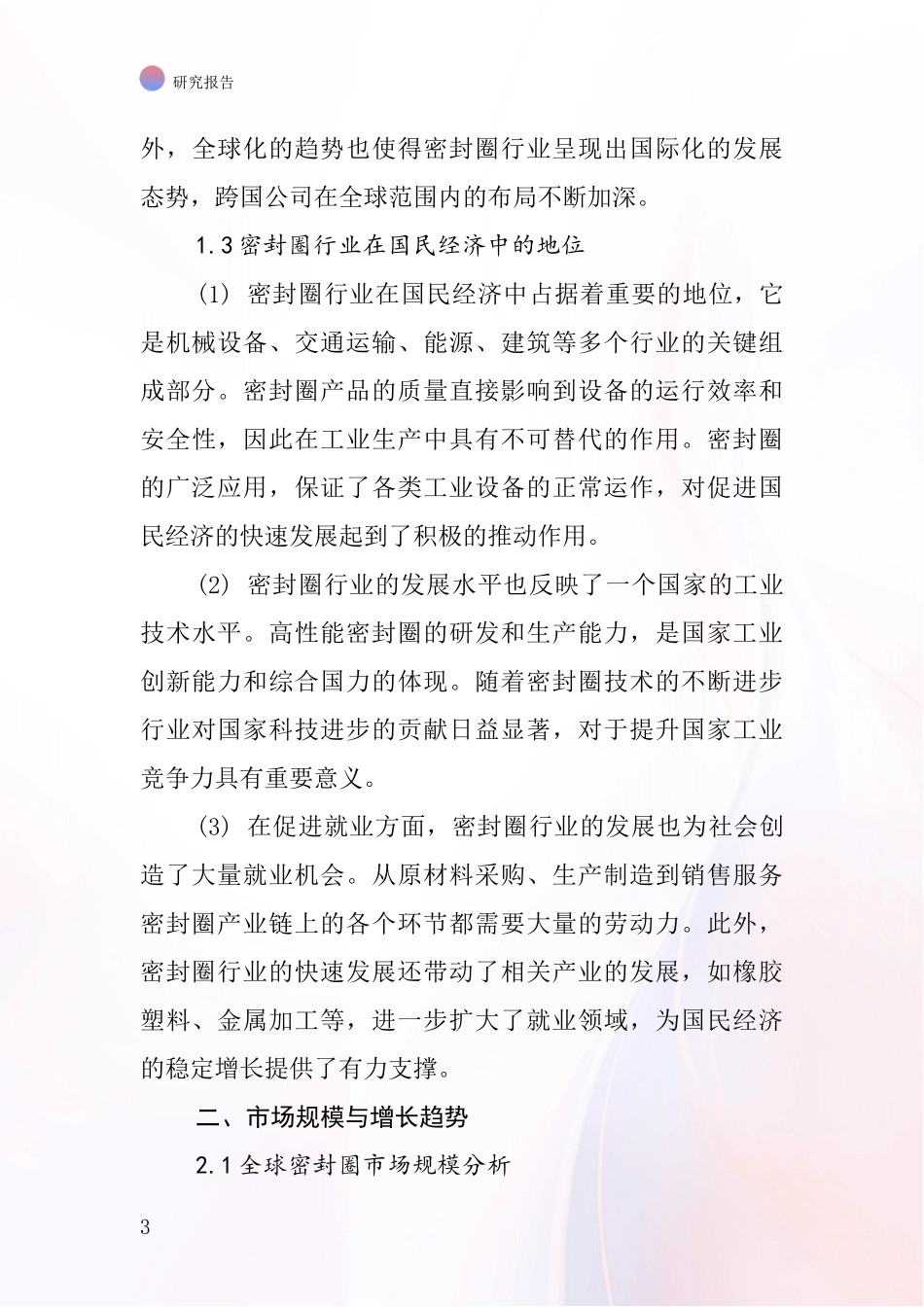 研究报告

外，全球化的趋势也使得密封圈行业呈现出国际化的发展态势，跨国公司在全球范围内的布局不断加深。

1.3 密封圈行业在国民经济中的地位

(1) 密封圈行业在国民经济中占据着重要的地位，它是机械设备、交通运输、能源、建筑等多个行业的关键组成部分。密封圈产品的质量直接影响到设备的运行效率和安全性，因此在工业生产中具有不可替代的作用。密封圈的广泛应用，保证了各类工业设备的正常运作，对促进国民经济的快速发展起到了积极的推动作用。

(2) 密封圈行业的发展水平也反映了一个国家的工业技术水平。高性能密封圈的研发和生产能力，是国家工业创新能力和综合国力的体现。随着密封圈技术的不断进步行业对国家科技进步的贡献日益显著，对于提升国家工业竞争力具有重要意义。

(3) 在促进就业方面，密封圈行业的发展也为社会创造了大量就业机会。从原材料采购、生产制造到销售服务密封圈产业链上的各个环节都需要大量的劳动力。此外，密封圈行业的快速发展还带动了相关产业的发展，如橡胶塑料、金属加工等，进一步扩大了就业领域，为国民经济的稳定增长提供了有力支撑。

二、市场规模与增长趋势

2.1 全球密封圈市场规模分析

3